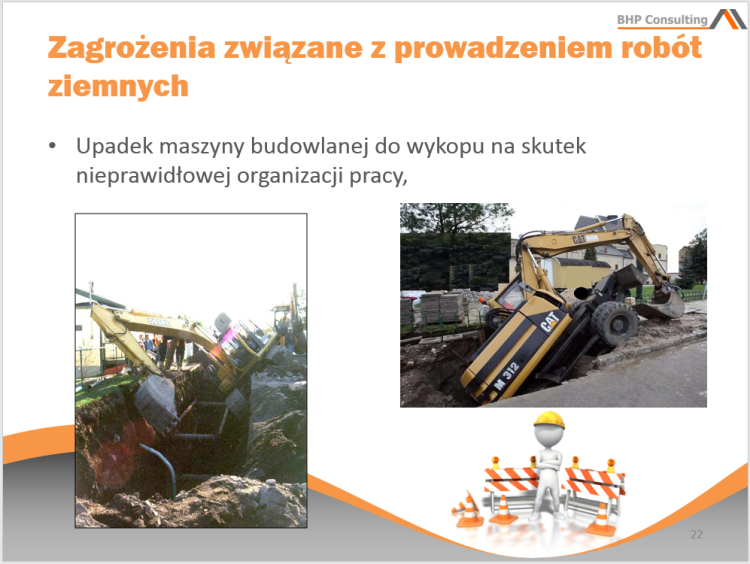 BHP Consulting

Zagrożenia związane z prowadzeniem robót ziemnych

• Upadek maszyny budowlanej do wykopu na skutek nieprawidłowej organizacji pracy,

CAT

CAT

M 312

22